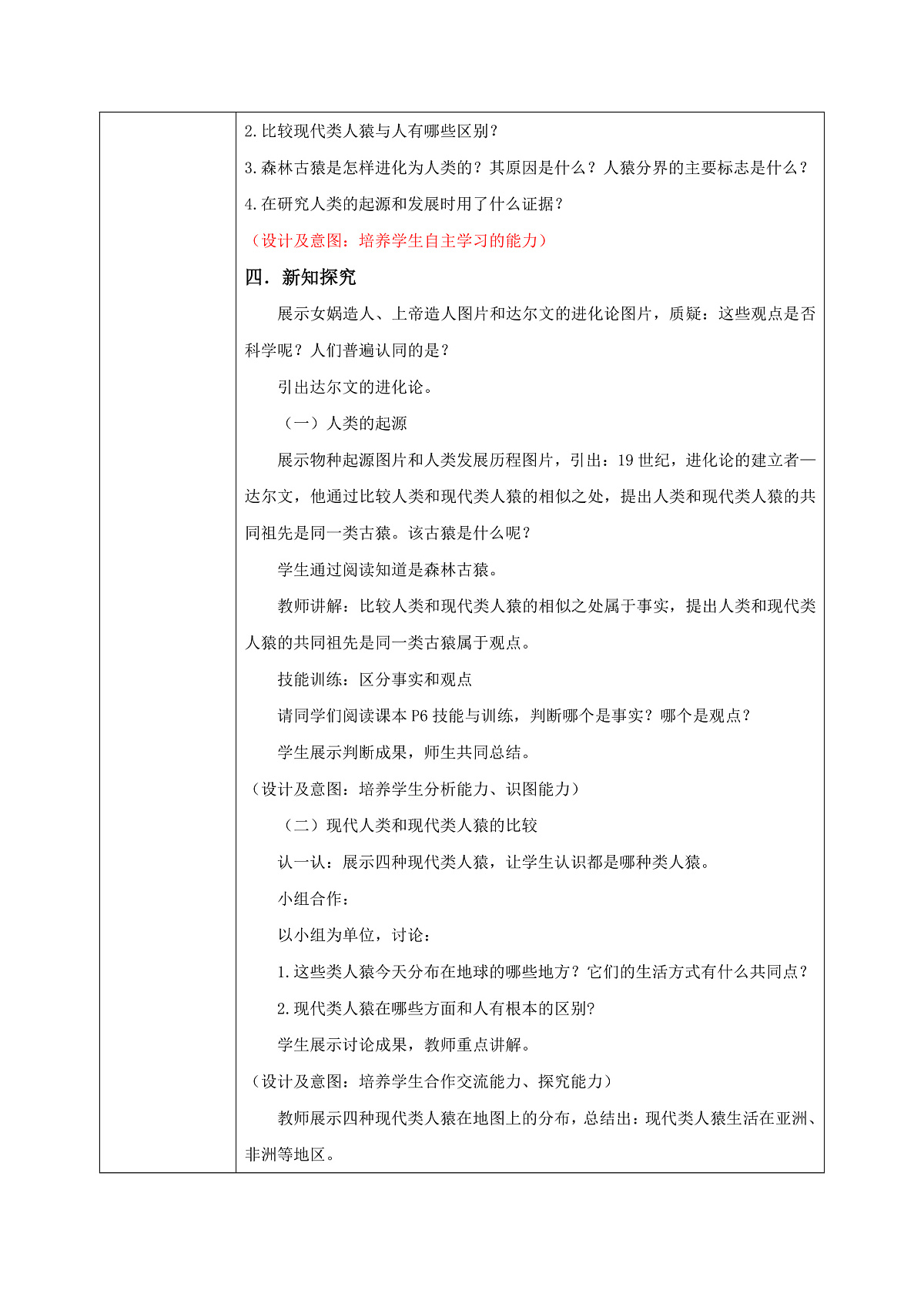 2.比较现代类人猿与人有哪些区别？

3.森林古猿是怎样进化为人类的？其原因是什么？人猿分界的主要标志是什么？

4.在研究人类的起源和发展时用了什么证据？

（设计及意图：培养学生自主学习的能力）

四．新知探究

展示女娲造人、上帝造人图片和达尔文的进化论图片，质疑：这些观点是否科学呢？人们普遍认同的是？

引出达尔文的进化论。

（一）人类的起源

展示物种起源图片和人类发展历程图片，引出：19世纪，进化论的建立者—达尔文，他通过比较人类和现代类人猿的相似之处，提出人类和现代类人猿的共同祖先是同一类古猿。该古猿是什么呢？

学生通过阅读知道是森林古猿。

教师讲解：比较人类和现代类人猿的相似之处属于事实，提出人类和现代类人猿的共同祖先是同一类古猿属于观点。

技能训练：区分事实和观点

请同学们阅读课本P6技能与训练，判断哪个是事实？哪个是观点？

学生展示判断成果，师生共同总结。

（设计及意图：培养学生分析能力、识图能力）

（二）现代人类和现代类人猿的比较

认一认：展示四种现代类人猿，让学生认识都是哪种类人猿。

小组合作：

以小组为单位，讨论：

1.这些类人猿今天分布在地球的哪些地方？它们的生活方式有什么共同点？

2.现代类人猿在哪些方面和人有根本的区别?

学生展示讨论成果，教师重点讲解。

（设计及意图：培养学生合作交流能力、探究能力）

教师展示四种现代类人猿在地图上的分布，总结出：现代类人猿生活在亚洲、非洲等地区。